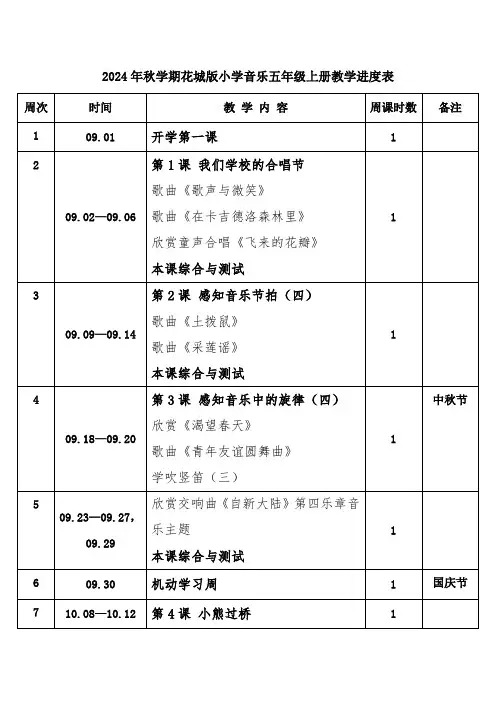 2024年秋学期花城版小学音乐五年级上册教学进度表

| 周次 | 时间 | 教 学 内 容 | 周课时数 | 备注 |
|---|---|---|---|---|
| 1 | 09.01 | 开学第一课 | 1 | |
| 2 | 09.02—09.06 | 第1课 我们学校的合唱节<br>歌曲《歌声与微笑》<br>歌曲《在卡吉德洛森林里》<br>欣赏童声合唱《飞来的花瓣》<br>本课综合与测试 | 1 | |
| 3 | 09.09—09.14 | 第2课 感知音乐节拍（四）<br>歌曲《土拨鼠》<br>歌曲《采莲谣》<br>本课综合与测试 | 1 | |
| 4 | 09.18—09.20 | 第3课 感知音乐中的旋律（四）<br>欣赏《渴望春天》<br>歌曲《青年友谊圆舞曲》<br>学吹竖笛（三） | 1 | 中秋节 |
| 5 | 09.23—09.27，09.29 | 欣赏交响曲《自新大陆》第四乐章音乐主题<br>本课综合与测试 | 1 | |
| 6 | 09.30 | 机动学习周 | 1 | 国庆节 |
| 7 | 10.08—10.12 | 第4课 小熊过桥 | 1 | |